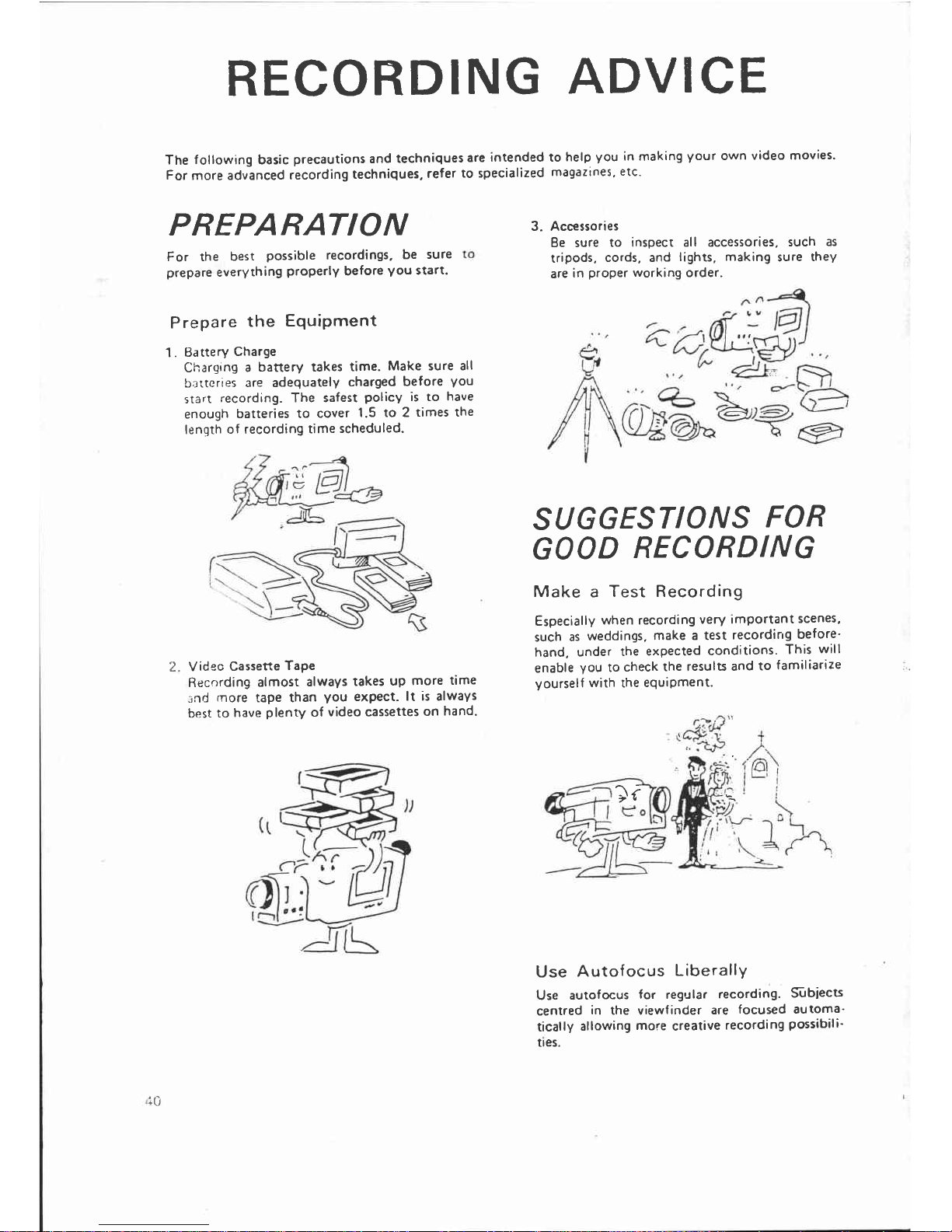 RECORDING ADVICE

The following basic precautions and techniques are intended to help you in making your own video movies. For more advanced recording techniques, refer to specialized magazines, etc.

PREPARATION

For the best possible recordings, be sure to prepare everything properly before you start.

Prepare the Equipment

1. Battery Charge
Charging a battery takes time. Make sure all batteries are adequately charged before you start recording. The safest policy is to have enough batteries to cover 1.5 to 2 times the length of recording time scheduled.

2. Video Cassette Tape
Recording almost always takes up more time and more tape than you expect. It is always best to have plenty of video cassettes on hand.

3. Accessories
Be sure to inspect all accessories, such as tripods, cords, and lights, making sure they are in proper working order.

SUGGESTIONS FOR GOOD RECORDING

Make a Test Recording

Especially when recording very important scenes, such as weddings, make a test recording beforehand, under the expected conditions. This will enable you to check the results and to familiarize yourself with the equipment.

Use Autofocus Liberally

Use autofocus for regular recording. Subjects centred in the viewfinder are focused automatically allowing more creative recording possibilities.

40